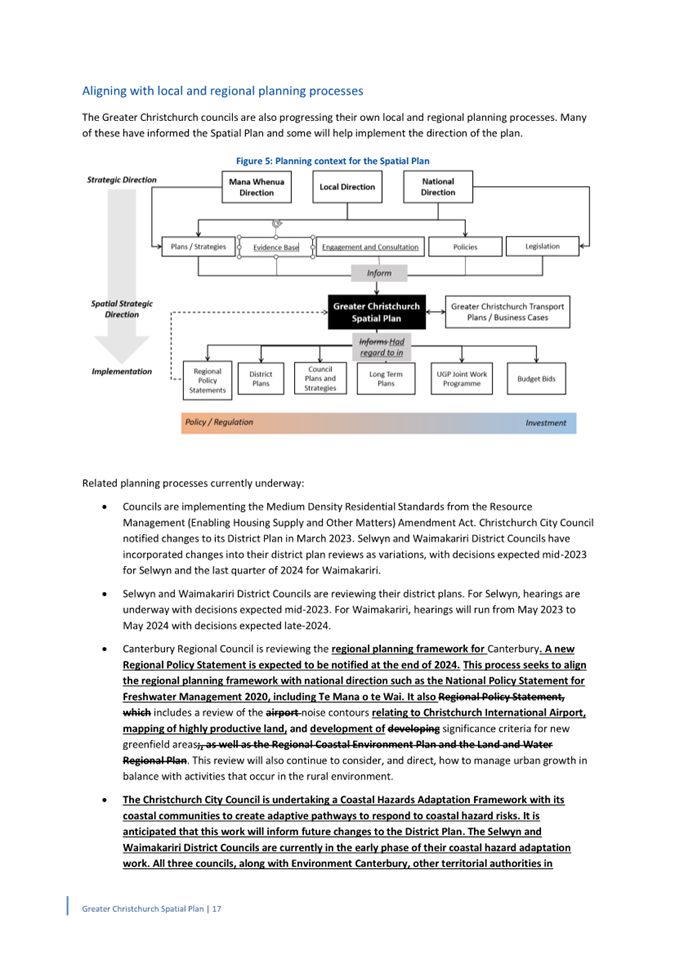 Aligning with local and regional planning processes

The Greater Christchurch councils are also progressing their own local and regional planning processes. Many of these have informed the Spatial Plan and some will help implement the direction of the plan.

Figure 5: Planning context for the Spatial Plan

Strategic Direction

Mana Whenua Direction

Local Direction

National Direction

Plans / Strategies

Evidence Base

Engagement and Consultation

Policies

Legislation

Inform

Spatial Strategic Direction

Greater Christchurch Spatial Plan

Greater Christchurch Transport Plans / Business Cases

Informs Had regard to in

Implementation

Regional Policy Statements

District Plans

Council Plans and Strategies

Long Term Plans

UGP Joint Work Programme

Budget Bids

Policy / Regulation

Investment

Related planning processes currently underway:

• Councils are implementing the Medium Density Residential Standards from the Resource Management (Enabling Housing Supply and Other Matters) Amendment Act. Christchurch City Council notified changes to its District Plan in March 2023. Selwyn and Waimakariri District Councils have incorporated changes into their district plan reviews as variations, with decisions expected mid-2023 for Selwyn and the last quarter of 2024 for Waimakariri.

• Selwyn and Waimakariri District Councils are reviewing their district plans. For Selwyn, hearings are underway with decisions expected mid-2023. For Waimakariri, hearings will run from May 2023 to May 2024 with decisions expected late-2024.

• Canterbury Regional Council is reviewing the regional planning framework for Canterbury. A new Regional Policy Statement is expected to be notified at the end of 2024. This process seeks to align the regional planning framework with national direction such as the National Policy Statement for Freshwater Management 2020, including Te Mana o te Wai. It also Regional Policy Statement, which includes a review of the airport noise contours relating to Christchurch International Airport, mapping of highly productive land, and development of developing significance criteria for new greenfield areas, as well as the Regional Coastal Environment Plan and the Land and Water Regional Plan. This review will also continue to consider, and direct, how to manage urban growth in balance with activities that occur in the rural environment.

• The Christchurch City Council is undertaking a Coastal Hazards Adaptation Framework with its coastal communities to create adaptive pathways to respond to coastal hazard risks. It is anticipated that this work will inform future changes to the District Plan. The Selwyn and Waimakariri District Councils are currently in the early phase of their coastal hazard adaptation work. All three councils, along with Environment Canterbury, other territorial authorities in

Greater Christchurch Spatial Plan | 17